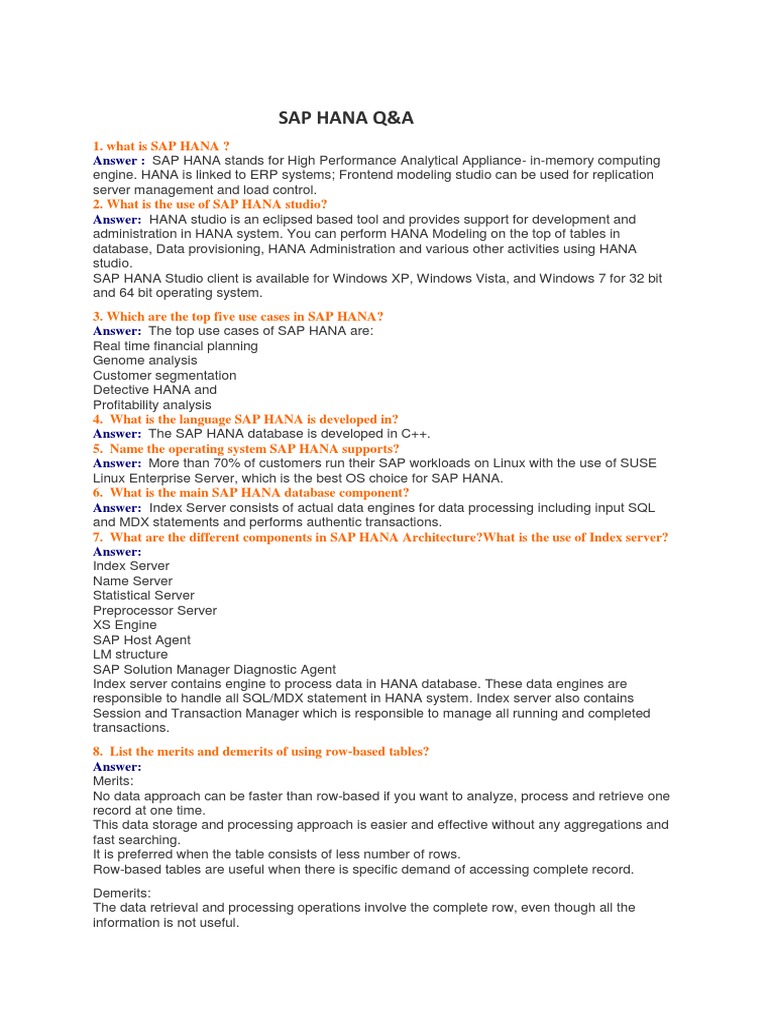 SAP HANA Q&A

1. what is SAP HANA ?
Answer : SAP HANA stands for High Performance Analytical Appliance- in-memory computing engine. HANA is linked to ERP systems; Frontend modeling studio can be used for replication server management and load control.
2. What is the use of SAP HANA studio?
Answer: HANA studio is an eclipsed based tool and provides support for development and administration in HANA system. You can perform HANA Modeling on the top of tables in database, Data provisioning, HANA Administration and various other activities using HANA studio.
SAP HANA Studio client is available for Windows XP, Windows Vista, and Windows 7 for 32 bit and 64 bit operating system.

3. Which are the top five use cases in SAP HANA?
Answer: The top use cases of SAP HANA are:
Real time financial planning
Genome analysis
Customer segmentation
Detective HANA and
Profitability analysis
4. What is the language SAP HANA is developed in?
Answer: The SAP HANA database is developed in C++.
5. Name the operating system SAP HANA supports?
Answer: More than 70% of customers run their SAP workloads on Linux with the use of SUSE Linux Enterprise Server, which is the best OS choice for SAP HANA.
6. What is the main SAP HANA database component?
Answer: Index Server consists of actual data engines for data processing including input SQL and MDX statements and performs authentic transactions.
7. What are the different components in SAP HANA Architecture?What is the use of Index server?
Answer:
Index Server
Name Server
Statistical Server
Preprocessor Server
XS Engine
SAP Host Agent
LM structure
SAP Solution Manager Diagnostic Agent
Index server contains engine to process data in HANA database. These data engines are responsible to handle all SQL/MDX statement in HANA system. Index server also contains Session and Transaction Manager which is responsible to manage all running and completed transactions.

8. List the merits and demerits of using row-based tables?
Answer:
Merits:
No data approach can be faster than row-based if you want to analyze, process and retrieve one record at one time.
This data storage and processing approach is easier and effective without any aggregations and fast searching.
It is preferred when the table consists of less number of rows.
Row-based tables are useful when there is specific demand of accessing complete record.

Demerits:
The data retrieval and processing operations involve the complete row, even though all the information is not useful.